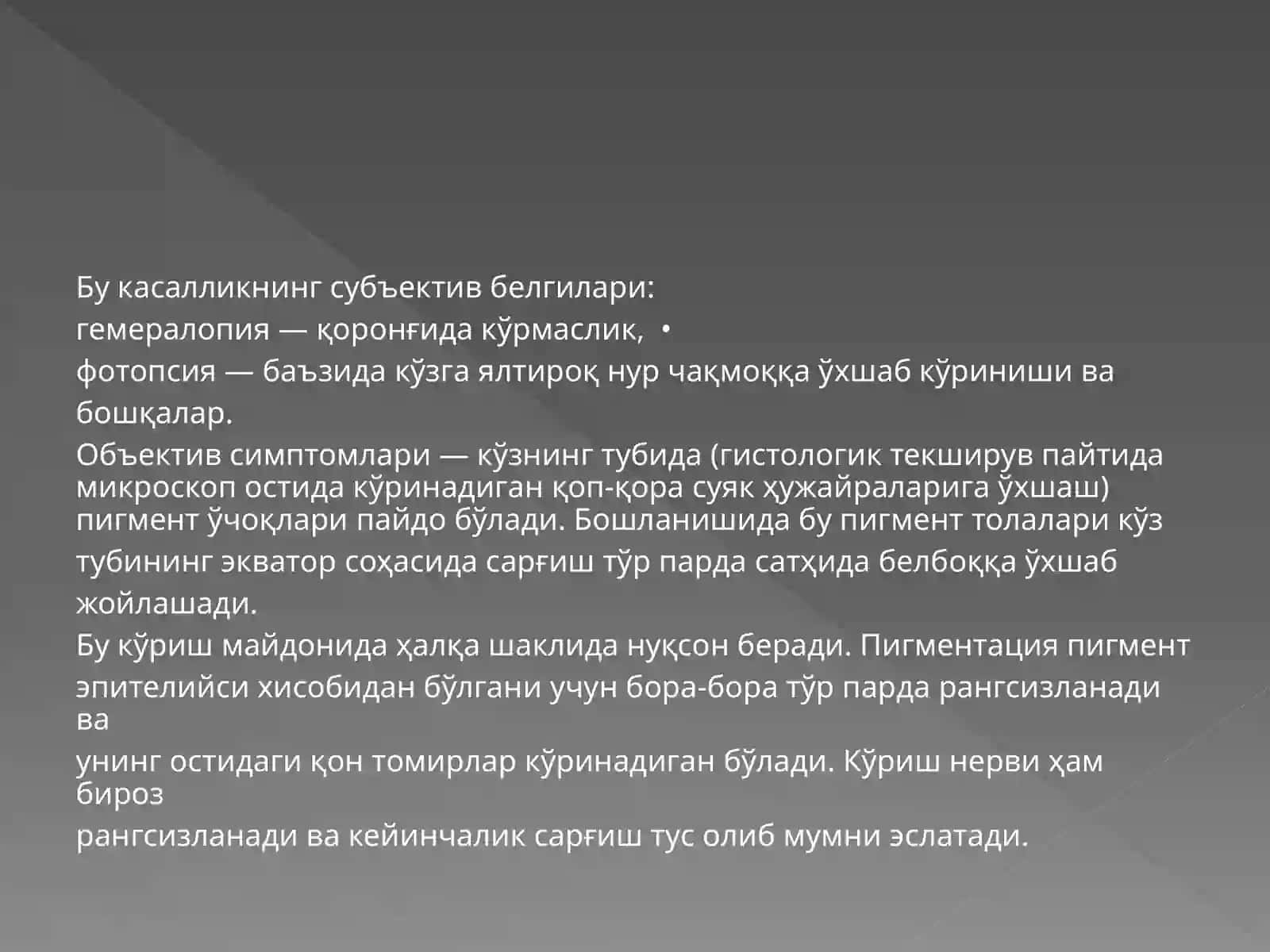 Бу касалликнинг субъектив белгилари:
гемералопия — қоронғида кўрмаслик, •
фотопсия — баъзида кўзга ялтироқ нур чақмоққа ўхшаб кўриниши ва бошқалар.
Объектив симптомлари — кўзнинг тубида (гистологик текширув пайтида микроскоп остида кўринадиган қоп-қора суяк ҳужайраларига ўхшаш) пигмент ўчоқлари пайдо бўлади. Бошланишида бу пигмент толалари кўз тубининг экватор соҳасида сарғиш тўр парда сатҳида белбоққа ўхшаб жойлашади.
Бу кўриш майдонида ҳалқа шаклида нуқсон беради. Пигментация пигмент эпителийси хисобидан бўлгани учун бора-бора тўр парда рангсизланади ва
унинг остидаги қон томирлар кўринадиган бўлади. Кўриш нерви ҳам бироз
рангсизланади ва кейинчалик сарғиш тус олиб мумни эслатади.